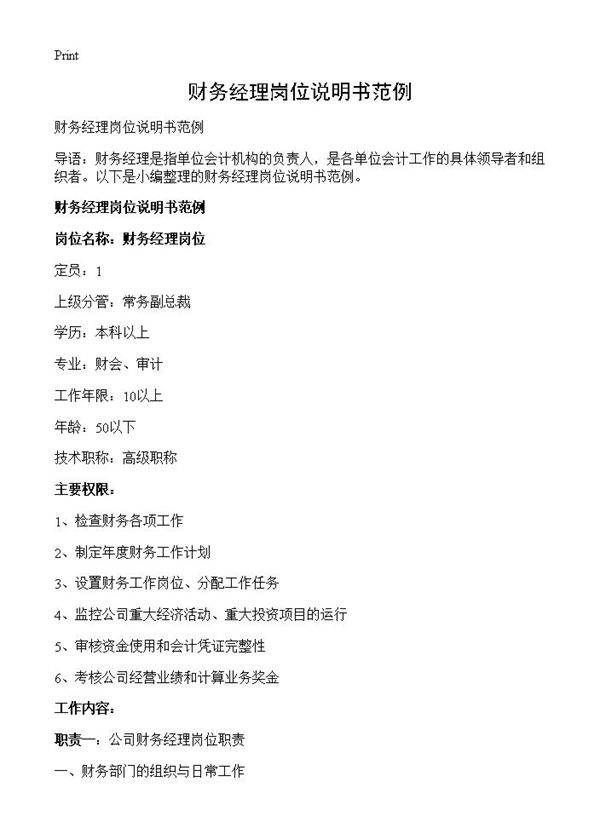 Print

财务经理岗位说明书范例

财务经理岗位说明书范例

导语：财务经理是指单位会计机构的负责人，是各单位会计工作的具体领导者和组织者。以下是小编整理的财务经理岗位说明书范例。

财务经理岗位说明书范例

岗位名称：财务经理岗位

定员：1

上级分管：常务副总裁

学历：本科以上

专业：财会、审计

工作年限：10以上

年龄：50以下

技术职称：高级职称

主要权限：

1、检查财务各项工作

2、制定年度财务工作计划

3、设置财务工作岗位、分配工作任务

4、监控公司重大经济活动、重大投资项目的运行

5、审核资金使用和会计凭证完整性

6、考核公司经营业绩和计算业务奖金

工作内容：

职责一：公司财务经理岗位职责

一、财务部门的组织与日常工作